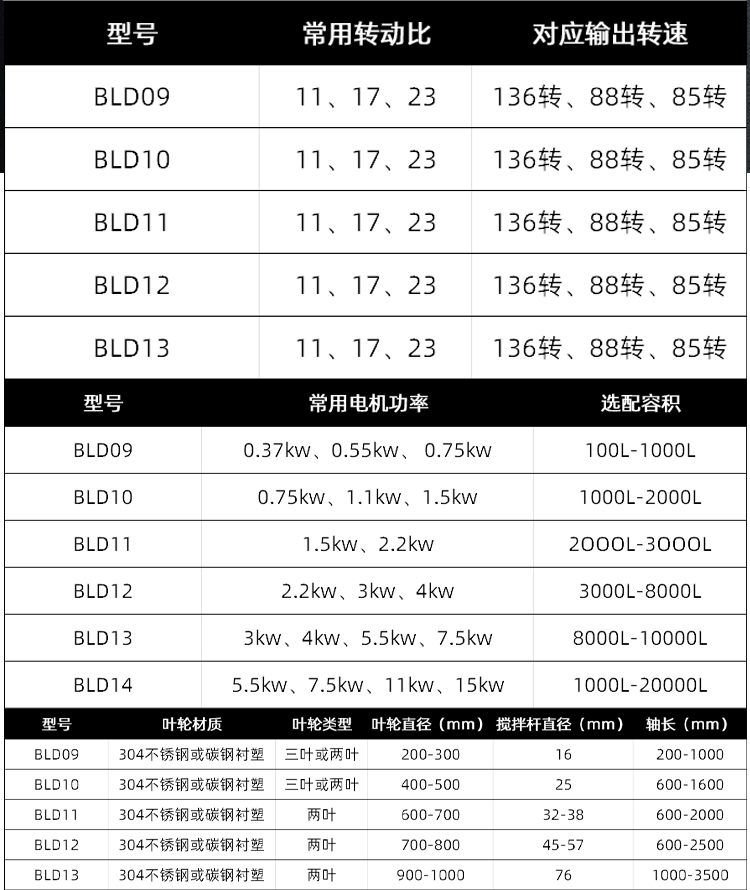 | 型号 | 常用转动比 | 对应输出转速 |
|---|---|---|
| BLD09 | 11、17、23 | 136转、88转、85转 |
| BLD10 | 11、17、23 | 136转、88转、85转 |
| BLD11 | 11、17、23 | 136转、88转、85转 |
| BLD12 | 11、17、23 | 136转、88转、85转 |
| BLD13 | 11、17、23 | 136转、88转、85转 |

| 型号 | 常用电机功率 | 选配容积 |
|---|---|---|
| BLD09 | 0.37kw、0.55kw、0.75kw | 100L-1000L |
| BLD10 | 0.75kw、1.1kw、1.5kw | 1000L-2000L |
| BLD11 | 1.5kw、2.2kw | 2OOOL-3OOOL |
| BLD12 | 2.2kw、3kw、4kw | 3000L-8000L |
| BLD13 | 3kw、4kw、5.5kw、7.5kw | 8000L-10000L |
| BLD14 | 5.5kw、7.5kw、11kw、15kw | 1000L-20000L |

| 型号 | 叶轮材质 | 叶轮类型 | 叶轮直径（mm） | 搅拌杆直径（mm） | 轴长（mm） |
|---|---|---|---|---|---|
| BLD09 | 304不锈钢或碳钢衬塑 | 三叶或两叶 | 200-300 | 16 | 200-1000 |
| BLD10 | 304不锈钢或碳钢衬塑 | 三叶或两叶 | 400-500 | 25 | 600-1600 |
| BLD11 | 304不锈钢或碳钢衬塑 | 两叶 | 600-700 | 32-38 | 600-2000 |
| BLD12 | 304不锈钢或碳钢衬塑 | 两叶 | 700-800 | 45-57 | 600-2500 |
| BLD13 | 304不锈钢或碳钢衬塑 | 两叶 | 900-1000 | 76 | 1000-3500 |